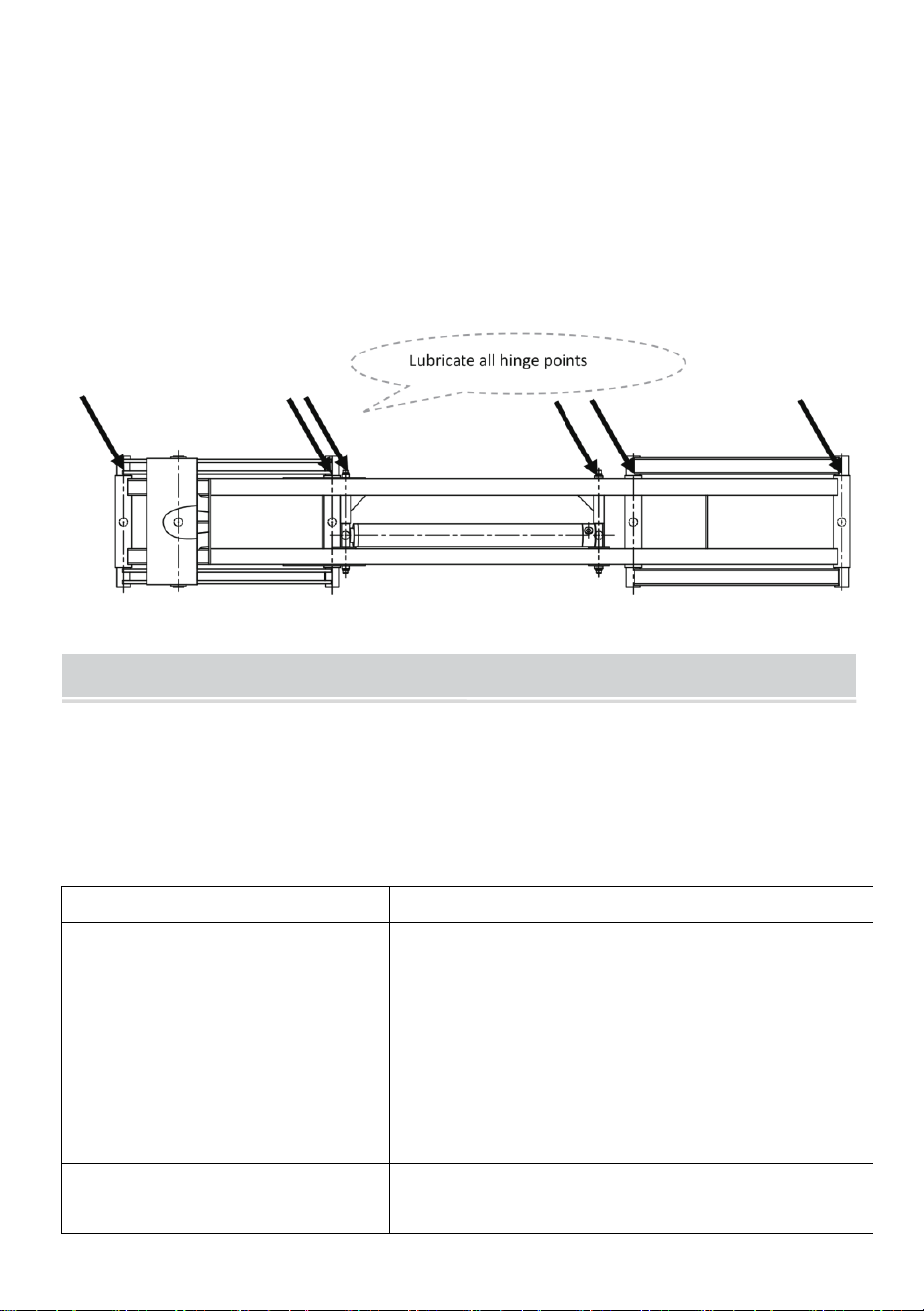 Lubricate all hinge points